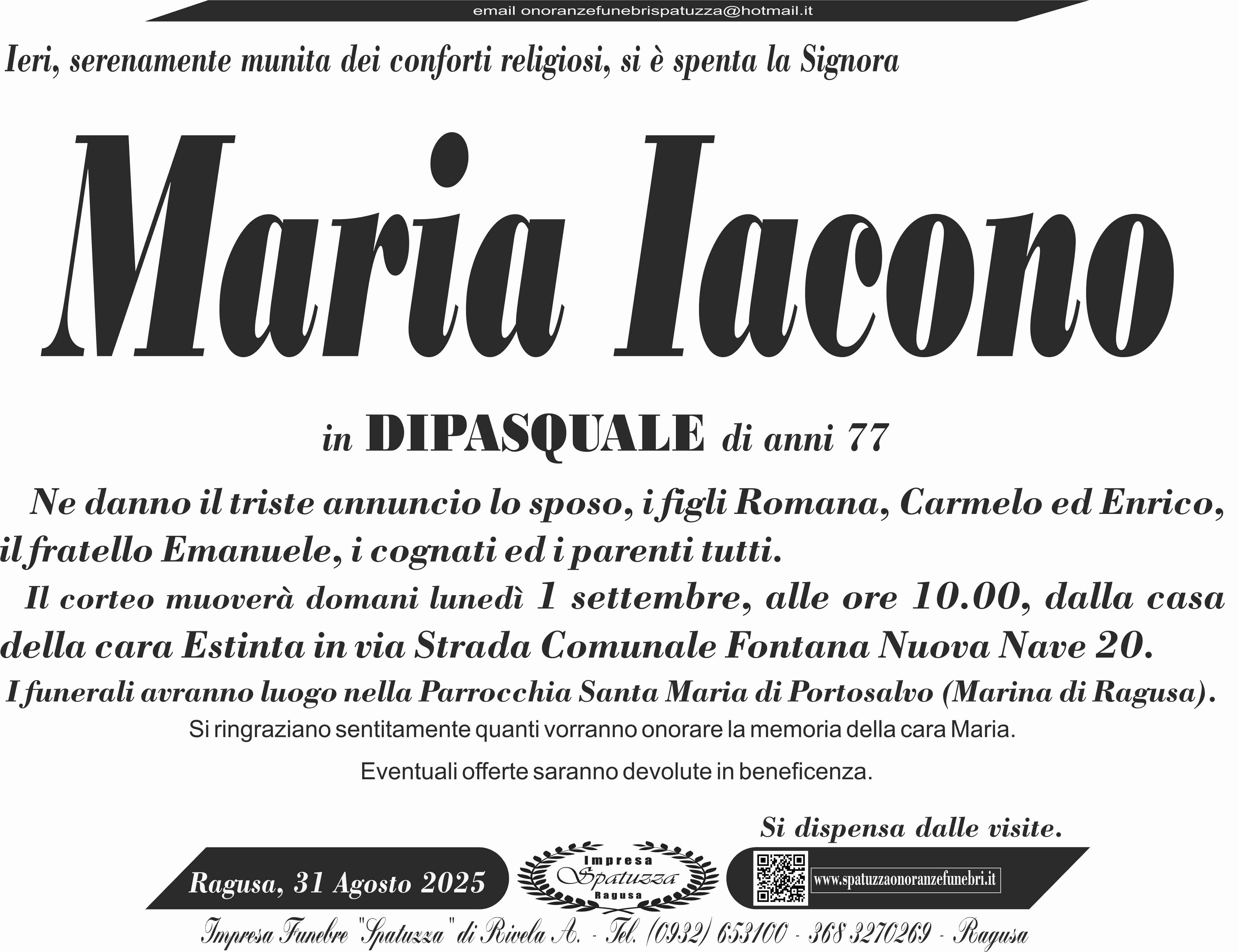 email onoranzefunebrispatuzza@hotmail.it

Ieri, serenamente munita dei conforti religiosi, si è spenta la Signora

Maria Iacono

in DIPASQUALE di anni 77

Ne danno il triste annuncio lo sposo, i figli Romana, Carmelo ed Enrico, il fratello Emanuele, i cognati ed i parenti tutti.

Il corteo muoverà domani lunedì 1 settembre, alle ore 10.00, dalla casa della cara Estinta in via Strada Comunale Fontana Nuova Nave 20.

I funerali avranno luogo nella Parrocchia Santa Maria di Portosalvo (Marina di Ragusa).

Si ringraziano sentitamente quanti vorranno onorare la memoria della cara Maria.

Eventuali offerte saranno devolute in beneficenza.

Si dispensa dalle visite.

Ragusa, 31 Agosto 2025

Impresa
Spatuzza
Ragusa

www.spatuzzaonoranzefunebri.it

Impresa Funebre "Spatuzza" di Rivela A. - Tel. (0932) 653100 - 368 3270269 - Ragusa